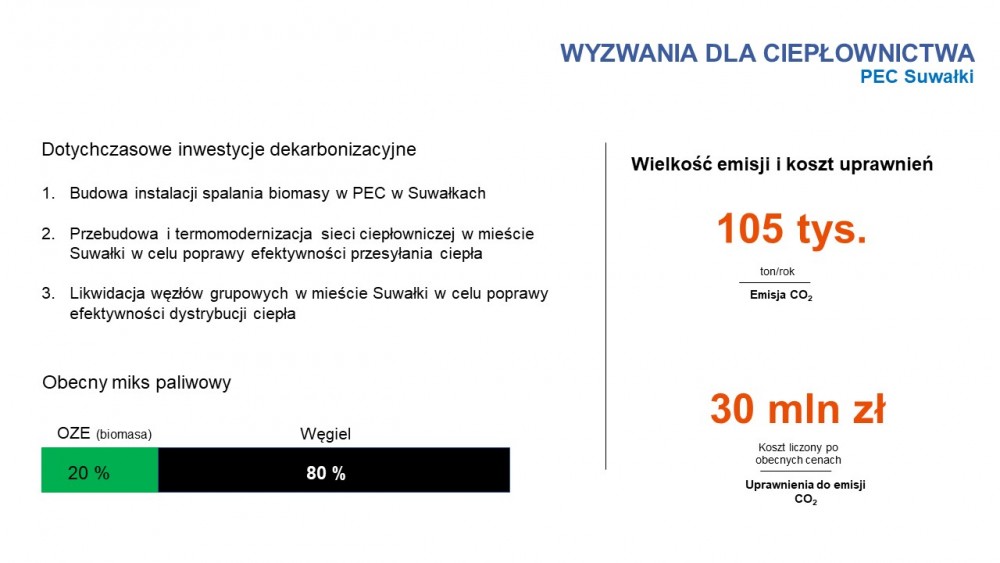 WYZWANIA DLA CIEPŁOWNICTWA
PEC Suwałki

Dotychczasowe inwestycje dekarbonizacyjne

1. Budowa instalacji spalania biomasy w PEC w Suwałkach

2. Przebudowa i termomodernizacja sieci ciepłowniczej w mieście Suwałki w celu poprawy efektywności przesyłania ciepła

3. Likwidacja węzłów grupowych w mieście Suwałki w celu poprawy efektywności dystrybucji ciepła

Obecny miks paliwowy

OZE (biomasa)

Węgiel

20 %

80 %

Wielkość emisji i koszt uprawnień

105 tys.

ton/rok

Emisja $CO_2$

30 mln zł

Koszt liczony po obecnych cenach

Uprawnienia do emisji $CO_2$